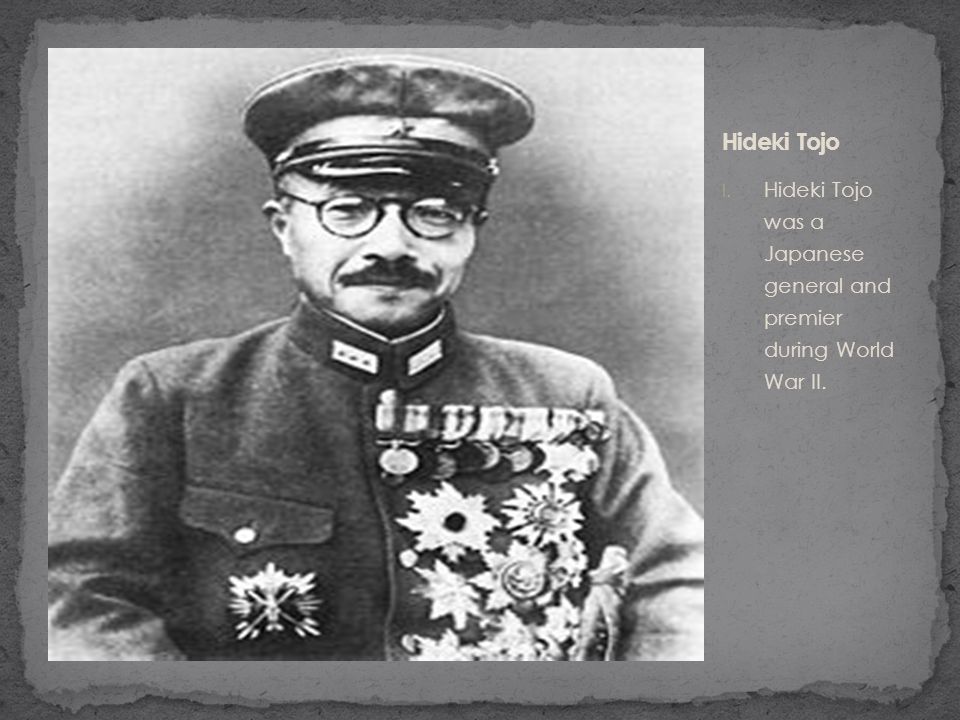 Hideki Tojo

1. Hideki Tojo was a Japanese general and premier during World War II.